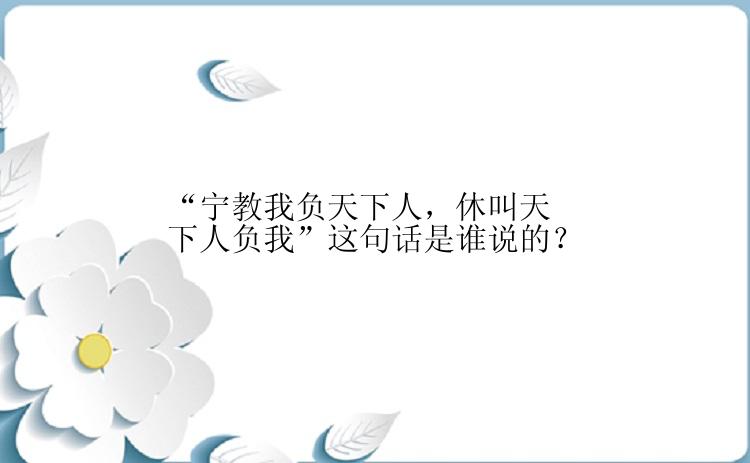 “宁教我负天下人，休叫天下人负我”这句话是谁说的？